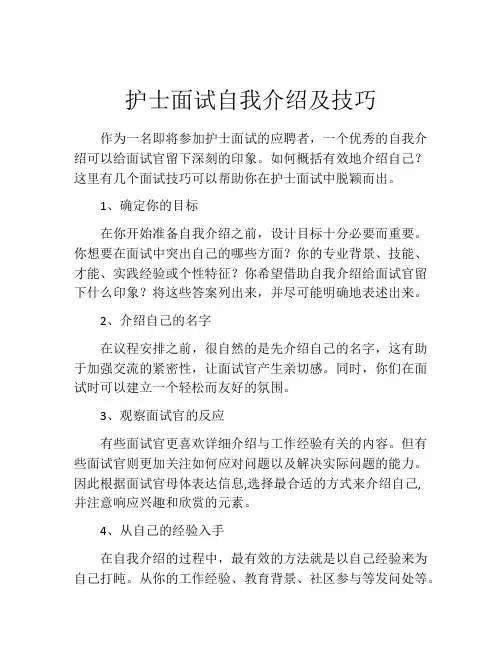 护士面试自我介绍及技巧

作为一名即将参加护士面试的应聘者，一个优秀的自我介绍可以给面试官留下深刻的印象。如何概括有效地介绍自己？这里有几个面试技巧可以帮助你在护士面试中脱颖而出。

1、确定你的目标

在你开始准备自我介绍之前，设计目标十分必要而重要。你想要在面试中突出自己的哪些方面？你的专业背景、技能、才能、实践经验或个性特征？你希望借助自我介绍给面试官留下什么印象？将这些答案列出来，并尽可能明确地表述出来。

2、介绍自己的名字

在议程安排之前，很自然的是先介绍自己的名字，这有助于加强交流的紧密性，让面试官产生亲切感。同时，你们在面试时可以建立一个轻松而友好的氛围。

3、观察面试官的反应

有些面试官更喜欢详细介绍与工作经验有关的内容。但有些面试官则更加关注如何应对问题以及解决实际问题的能力。因此根据面试官母体表达信息,选择最合适的方式来介绍自己,并注意响应兴趣和欣赏的元素。

4、从自己的经验入手

在自我介绍的过程中，最有效的方法就是以自己经验来为自己打盹。从你的工作经验、教育背景、社区参与等发问处等。